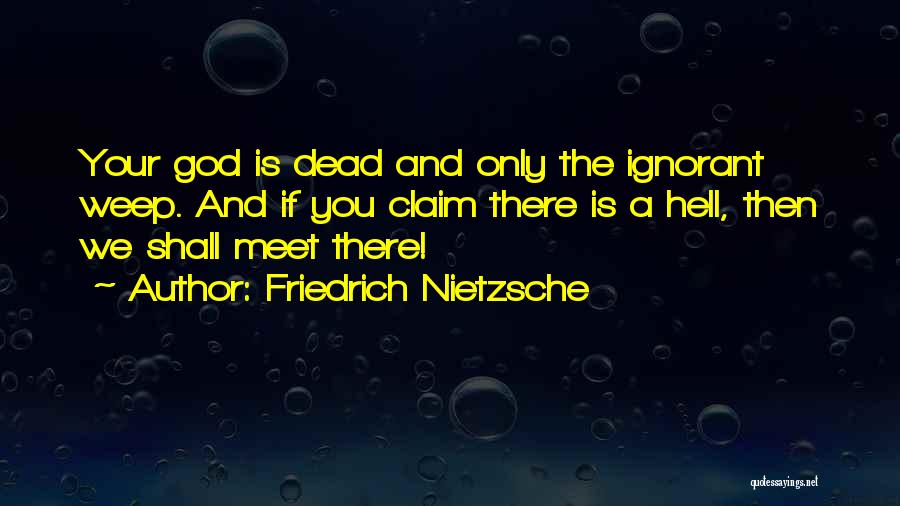 Your god is dead and only the ignorant weep. And if you claim there is a hell, then we shall meet there!

~ Author: Friedrich Nietzsche

quotessayings.net